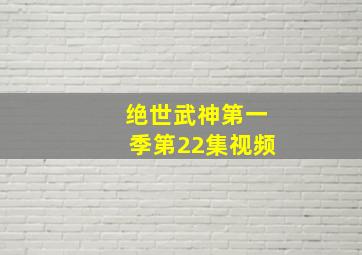 绝世武神第一季第22集视频